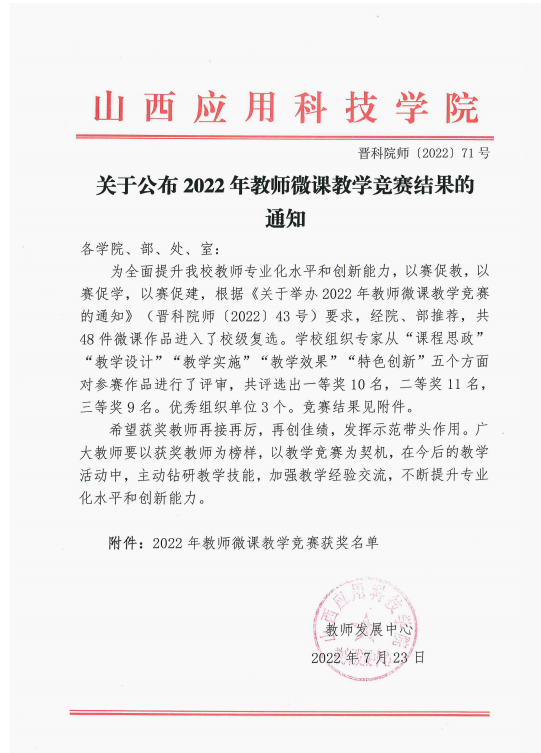 山西应用科技学院

晋科院师〔2022〕71号

关于公布2022年教师微课教学竞赛结果的通知

各学院、部、处、室：

为全面提升我校教师专业化水平和创新能力，以赛促教，以赛促学，以赛促建，根据《关于举办2022年教师微课教学竞赛的通知》（晋科院师〔2022〕43号）要求，经院、部推荐，共48件微课作品进入了校级复选。学校组织专家从“课程思政”“教学设计”“教学实施”“教学效果”“特色创新”五个方面对参赛作品进行了评审，共评选出一等奖10名，二等奖11名，三等奖9名。优秀组织单位3个。竞赛结果见附件。

希望获奖教师再接再厉，再创佳绩，发挥示范带头作用。广大教师要以获奖教师为榜样，以教学竞赛为契机，在今后的教学活动中，主动钻研教学技能，加强教学经验交流，不断提升专业化水平和创新能力。

附件：2022年教师微课教学竞赛获奖名单

山西应用科技学院

教师发展中心

2022年7月23日